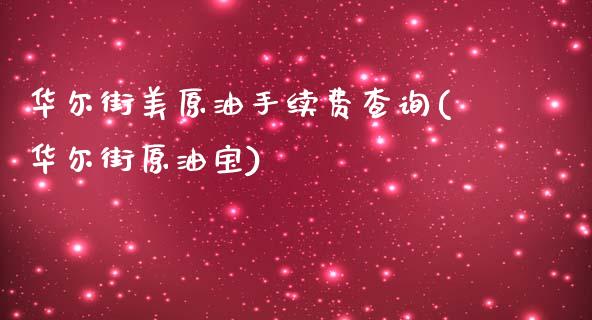 华尔街美原油手续费查询(华尔街原油宝)